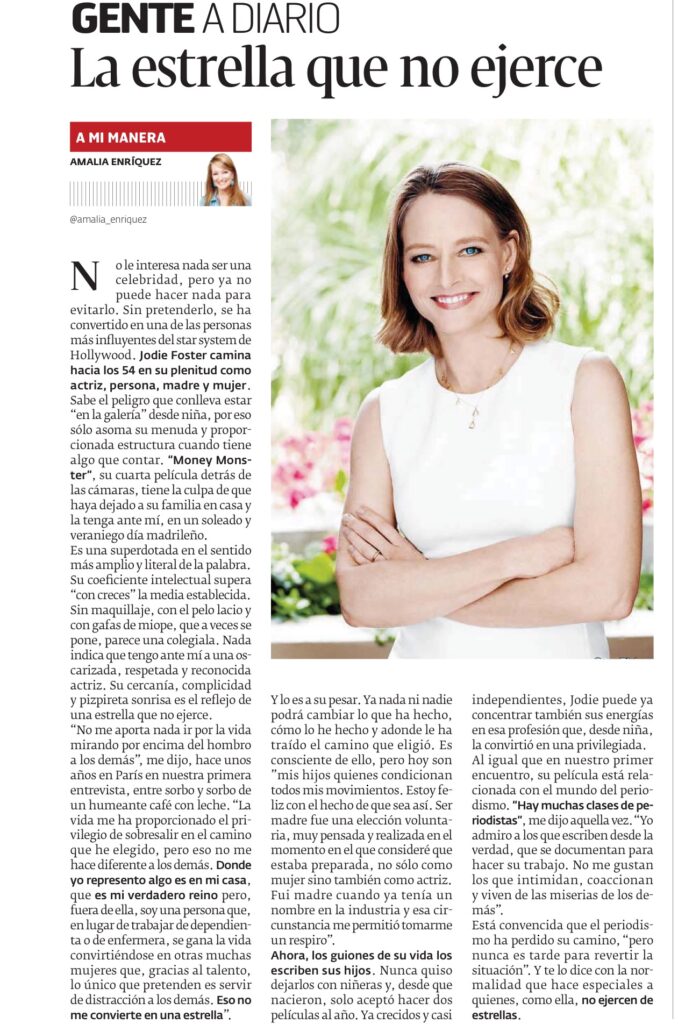 GENTE A DIARIO

La estrella que no ejerce

A MI MANERA

AMALIA ENRÍQUEZ

@amalia_enriquez

No le interesa nada ser una celebridad, pero ya no puede hacer nada para evitarlo. Sin pretenderlo, se ha convertido en una de las personas más influyentes del star system de Hollywood. Jodie Foster camina hacia los 54 en su plenitud como actriz, persona, madre y mujer. Sabe el peligro que conlleva estar "en la galería" desde niña, por eso sólo asoma su menuda y proporcionada estructura cuando tiene algo que contar. "Money Monster", su cuarta película detrás de las cámaras, tiene la culpa de que haya dejado a su familia en casa y la tenga ante mí, en un soleado y veraniego día madrileño.

Es una superdotada en el sentido más amplio y literal de la palabra. Su coeficiente intelectual supera "con creces" la media establecida. Sin maquillaje, con el pelo lacio y con gafas de miope, que a veces se pone, parece una colegiala. Nada indica que tengo ante mí a una oscarizada, respetada y reconocida actriz. Su cercanía, complicidad y pizpireta sonrisa es el reflejo de una estrella que no ejerce.

"No me aporta nada ir por la vida mirando por encima del hombro a los demás", me dijo, hace unos años en París en nuestra primera entrevista, entre sorbo y sorbo de un humeante café con leche. "La vida me ha proporcionado el privilegio de sobresalir en el camino que he elegido, pero eso no me hace diferente a los demás. Donde yo represento algo es en mi casa, que es mi verdadero reino pero, fuera de ella, soy una persona que, en lugar de trabajar de dependienta o de enfermera, se gana la vida convirtiéndose en otras muchas mujeres que, gracias al talento, lo único que pretenden es servir de distracción a los demás. Eso no me convierte en una estrella".

Y lo es a su pesar. Ya nada ni nadie podrá cambiar lo que ha hecho, cómo lo he hecho y adonde le ha traído el camino que eligió. Es consciente de ello, pero hoy son "mis hijos quienes condicionan todos mis movimientos. Estoy feliz con el hecho de que sea así. Ser madre fue una elección voluntaria, muy pensada y realizada en el momento en el que consideré que estaba preparada, no sólo como mujer sino también como actriz. Fui madre cuando ya tenía un nombre en la industria y esa circunstancia me permitió tomarme un respiro".

Ahora, los guiones de su vida los escriben sus hijos. Nunca quiso dejarlos con niñeras y, desde que nacieron, solo aceptó hacer dos películas al año. Ya crecidos y casi independientes, Jodie puede ya concentrar también sus energías en esa profesión que, desde niña, la convirtió en una privilegiada.

Al igual que en nuestro primer encuentro, su película está relacionada con el mundo del periodismo. "Hay muchas clases de periodistas", me dijo aquella vez. "Yo admiro a los que escriben desde la verdad, que se documentan para hacer su trabajo. No me gustan los que intimidan, coaccionan y viven de las miserias de los demás".

Está convencida que el periodismo ha perdido su camino, "pero nunca es tarde para revertir la situación". Y te lo dice con la normalidad que hace especiales a quienes, como ella, no ejercen de estrellas.